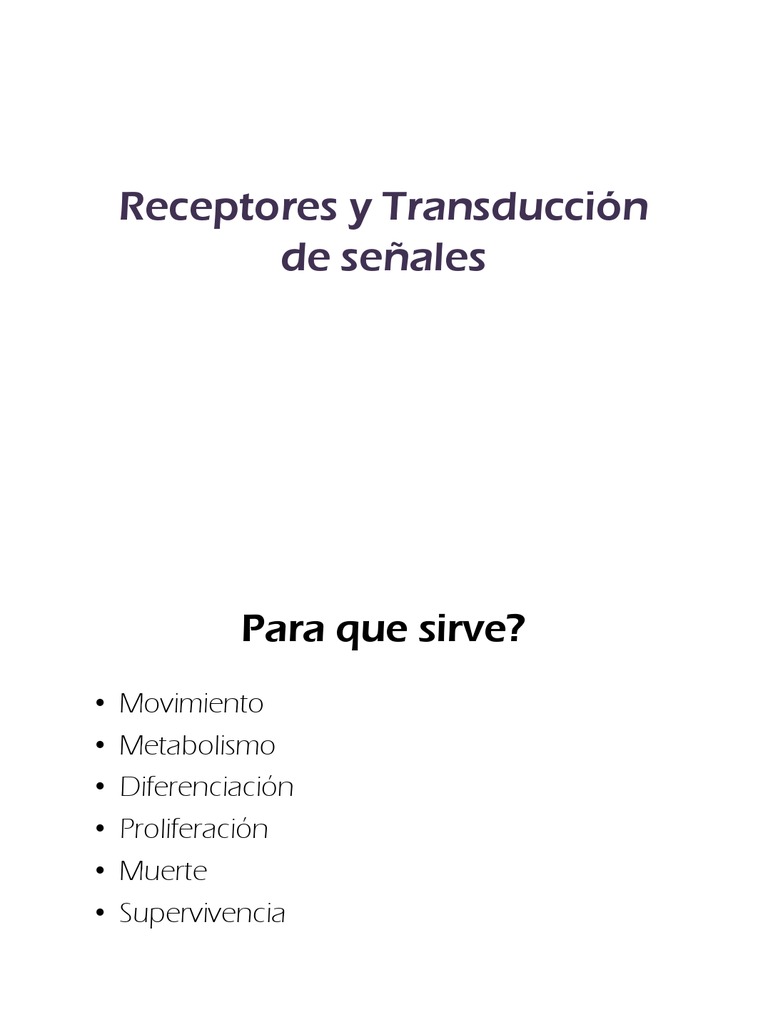 Receptores y Transducción
de señales

Para que sirve?

• Movimiento
• Metabolismo
• Diferenciación
• Proliferación
• Muerte
• Supervivencia